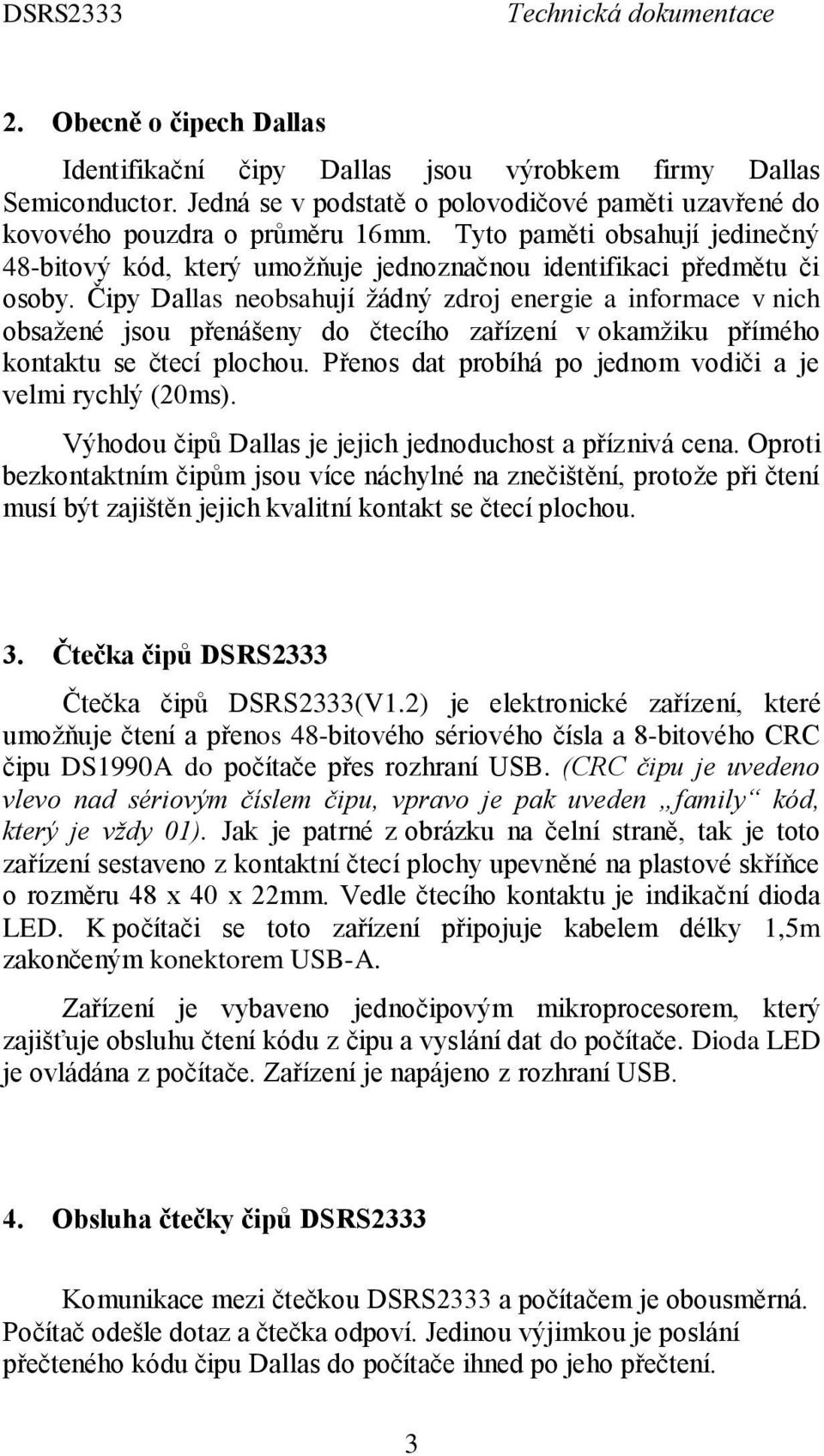 DSRS2333 Technická dokumentace

2. Obecně o čipech Dallas

Identifikační čipy Dallas jsou výrobkem firmy Dallas Semiconductor. Jedná se v podstatě o polovodičové paměti uzavřené do kovového pouzdra o průměru 16mm. Tyto paměti obsahují jedinečný 48-bitový kód, který umožňuje jednoznačnou identifikaci předmětu či osoby. Čipy Dallas neobsahují žádný zdroj energie a informace v nich obsažené jsou přenášeny do čtecího zařízení v okamžiku přímého kontaktu se čtecí plochou. Přenos dat probíhá po jednom vodiči a je velmi rychlý (20ms).

Výhodou čipů Dallas je jejich jednoduchost a příznivá cena. Oproti bezkontaktním čipům jsou více náchylné na znečištění, protože při čtení musí být zajištěn jejich kvalitní kontakt se čtecí plochou.

3. Čtečka čipů DSRS2333

Čtečka čipů DSRS2333(V1.2) je elektronické zařízení, které umožňuje čtení a přenos 48-bitového sériového čísla a 8-bitového CRC čipu DS1990A do počítače přes rozhraní USB. (CRC čipu je uvedeno vlevo nad sériovým číslem čipu, vpravo je pak uveden „family“ kód, který je vždy 01). Jak je patrné z obrázku na čelní straně, tak je toto zařízení sestaveno z kontaktní čtecí plochy upevněné na plastové skříňce o rozměru 48 x 40 x 22mm. Vedle čtecího kontaktu je indikační dioda LED. K počítači se toto zařízení připojuje kabelem délky 1,5m zakončeným konektorem USB-A.

Zařízení je vybaveno jednočipovým mikroprocesorem, který zajišťuje obsluhu čtení kódu z čipu a vyslání dat do počítače. Dioda LED je ovládána z počítače. Zařízení je napájeno z rozhraní USB.

4. Obsluha čtečky čipů DSRS2333

Komunikace mezi čtečkou DSRS2333 a počítačem je obousměrná. Počítač odešle dotaz a čtečka odpoví. Jedinou výjimkou je poslání přečteného kódu čipu Dallas do počítače ihned po jeho přečtení.

3